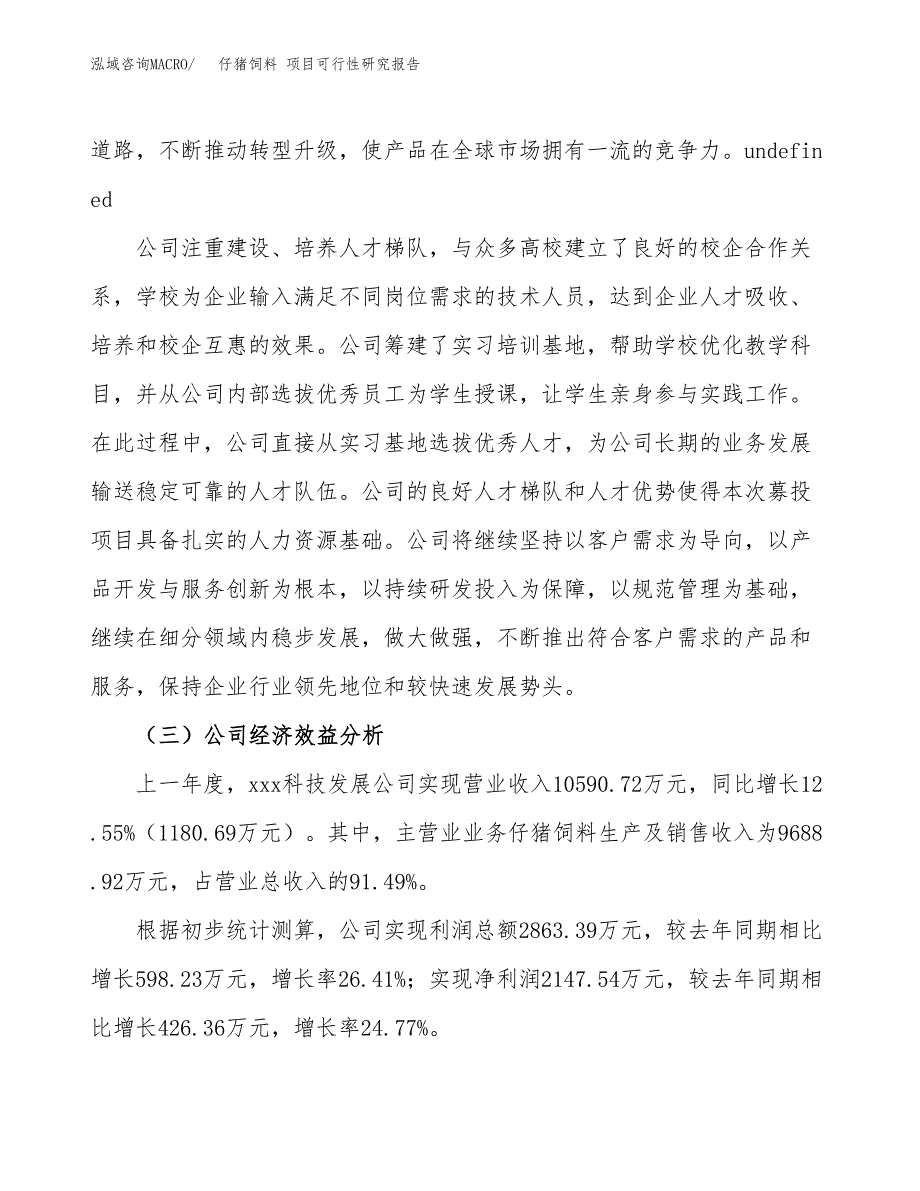 泓域咨询MACRO/　仔猪饲料 项目可行性研究报告

道路，不断推动转型升级，使产品在全球市场拥有一流的竞争力。undefined

公司注重建设、培养人才梯队，与众多高校建立了良好的校企合作关系，学校为企业输入满足不同岗位需求的技术人员，达到企业人才吸收、培养和校企互惠的效果。公司筹建了实习培训基地，帮助学校优化教学科目，并从公司内部选拔优秀员工为学生授课，让学生亲身参与实践工作。在此过程中，公司直接从实习基地选拔优秀人才，为公司长期的业务发展输送稳定可靠的人才队伍。公司的良好人才梯队和人才优势使得本次募投项目具备扎实的人力资源基础。公司将继续坚持以客户需求为导向，以产品开发与服务创新为根本，以持续研发投入为保障，以规范管理为基础，继续在细分领域内稳步发展，做大做强，不断推出符合客户需求的产品和服务，保持企业行业领先地位和较快速发展势头。

（三）公司经济效益分析

上一年度，xxx科技发展公司实现营业收入10590.72万元，同比增长12.55%（1180.69万元）。其中，主营业业务仔猪饲料生产及销售收入为9688.92万元，占营业总收入的91.49%。

根据初步统计测算，公司实现利润总额2863.39万元，较去年同期相比增长598.23万元，增长率26.41%；实现净利润2147.54万元，较去年同期相比增长426.36万元，增长率24.77%。